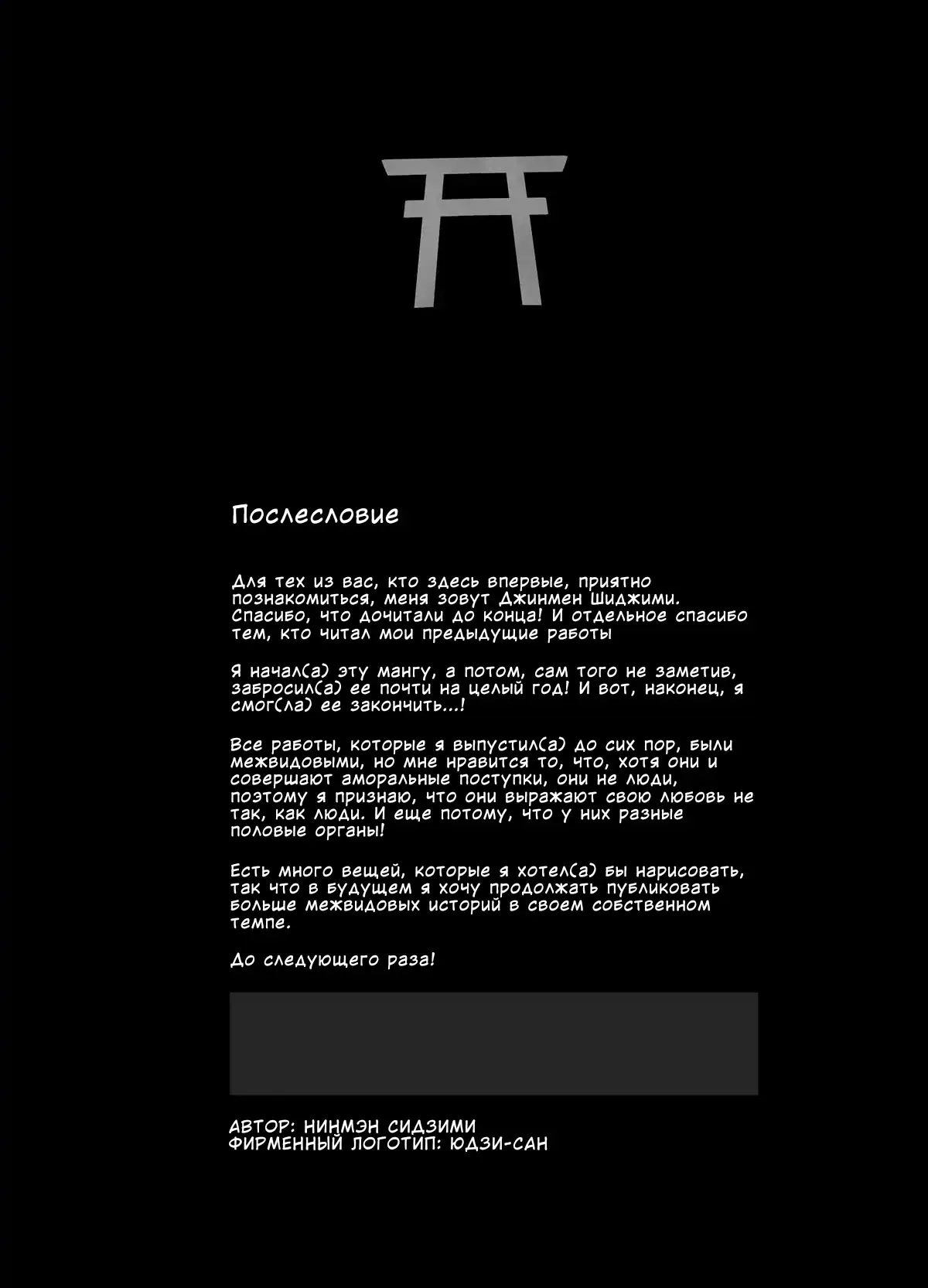 Послесловие

Для тех из вас, кто здесь впервые, приятно познакомиться, меня зовут Джинмен Шиджими. Спасибо, что дочитали до конца! И отдельное спасибо тем, кто читал мои предыдущие работы

Я начал(а) эту мангу, а потом, сам того не заметив, забросил(а) ее почти на целый год! И вот, наконец, я смог(ла) ее закончить...!

Все работы, которые я выпустил(а) до сих пор, были межвидовыми, но мне нравится то, что, хотя они и совершают аморальные поступки, они не люди, поэтому я признаю, что они выражают свою любовь не так, как люди. И еще потому, что у них разные половые органы!

Есть много вещей, которые я хотел(а) бы нарисовать, так что в будущем я хочу продолжать публиковать больше межвидовых историй в своем собственном темпе.

До следующего раза!

АВТОР: НИНМЭН СИДЗИМИ
ФИРМЕННЫЙ ЛОГОТИП: ЮДЗИ-САН